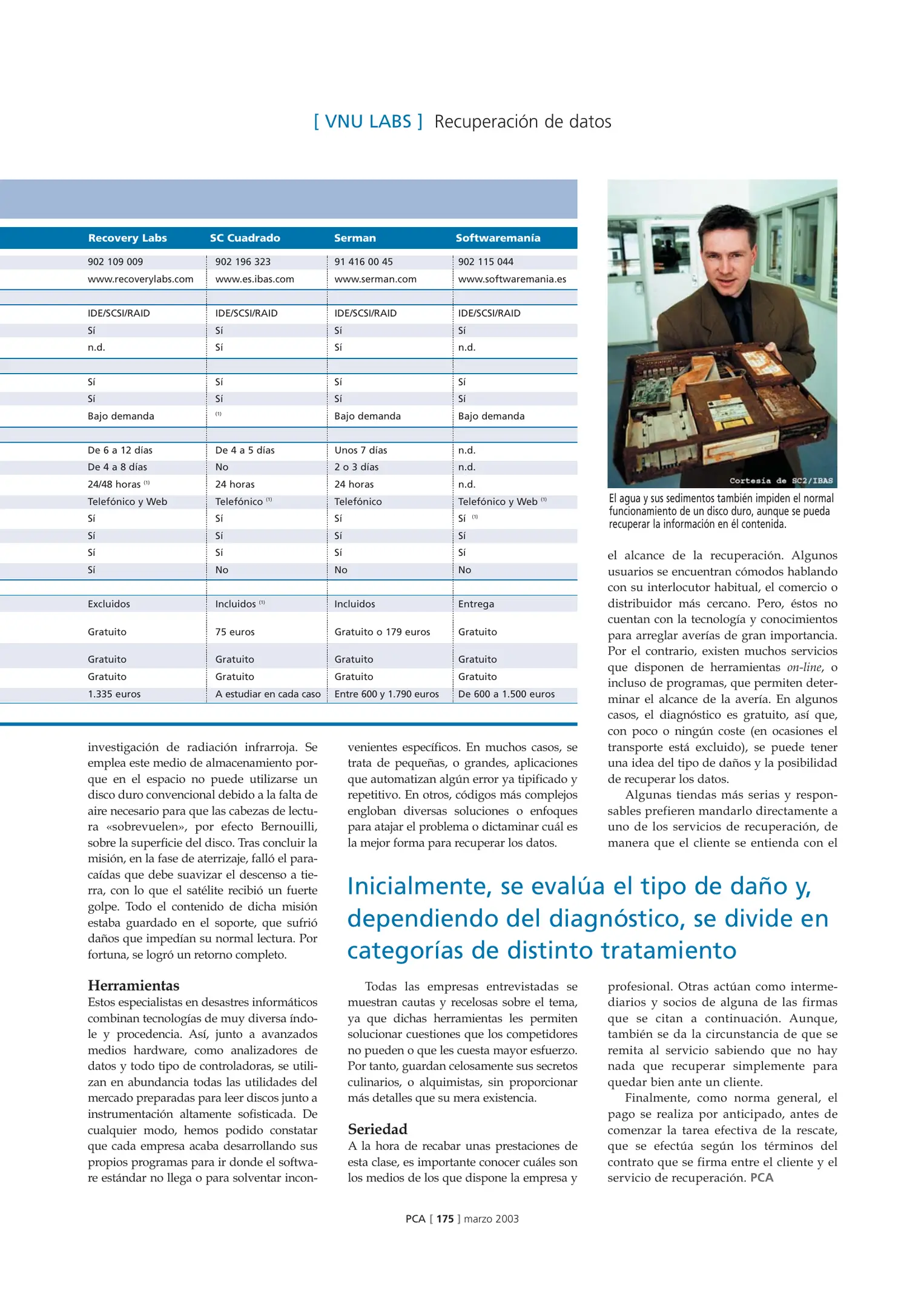 [ VNU LABS ] Recuperación de datos

| Recovery Labs | SC Cuadrado | Serman | Softwaremanía |
|---|---|---|---|
| 902 109 009 | 902 196 323 | 91 416 00 45 | 902 115 044 |
| www.recoverylabs.com | www.es.ibas.com | www.serman.com | www.softwaremania.es |
| | | | |
| IDE/SCSI/RAID | IDE/SCSI/RAID | IDE/SCSI/RAID | IDE/SCSI/RAID |
| Sí | Sí | Sí | Sí |
| n.d. | Sí | Sí | n.d. |
| | | | |
| Sí | Sí | Sí | Sí |
| Sí | Sí | Sí | Sí |
| Bajo demanda | (1) | Bajo demanda | Bajo demanda |
| | | | |
| De 6 a 12 días | De 4 a 5 días | Unos 7 días | n.d. |
| De 4 a 8 días | No | 2 o 3 días | n.d. |
| 24/48 horas (1) | 24 horas | 24 horas | n.d. |
| Telefónico y Web | Telefónico (1) | Telefónico | Telefónico y Web (1) |
| Sí | Sí | Sí | Sí (1) |
| Sí | Sí | Sí | Sí |
| Sí | Sí | Sí | Sí |
| Sí | No | No | No |
| | | | |
| Excluidos | Incluidos (1) | Incluidos | Entrega |
| Gratuito | 75 euros | Gratuito o 179 euros | Gratuito |
| Gratuito | Gratuito | Gratuito | Gratuito |
| Gratuito | Gratuito | Gratuito | Gratuito |
| 1.335 euros | A estudiar en cada caso | Entre 600 y 1.790 euros | De 600 a 1.500 euros |

Cortesía de SC2/IBAS

El agua y sus sedimentos también impiden el normal funcionamiento de un disco duro, aunque se pueda recuperar la información en él contenida.

investigación de radiación infrarroja. Se emplea este medio de almacenamiento porque en el espacio no puede utilizarse un disco duro convencional debido a la falta de aire necesario para que las cabezas de lectura «sobrevuelen», por efecto Bernouilli, sobre la superficie del disco. Tras concluir la misión, en la fase de aterrizaje, falló el paracaídas que debe suavizar el descenso a tierra, con lo que el satélite recibió un fuerte golpe. Todo el contenido de dicha misión estaba guardado en el soporte, que sufrió daños que impedían su normal lectura. Por fortuna, se logró un retorno completo.

Herramientas
Estos especialistas en desastres informáticos combinan tecnologías de muy diversa índole y procedencia. Así, junto a avanzados medios hardware, como analizadores de datos y todo tipo de controladoras, se utilizan en abundancia todas las utilidades del mercado preparadas para leer discos junto a instrumentación altamente sofisticada. De cualquier modo, hemos podido constatar que cada empresa acaba desarrollando sus propios programas para ir donde el software estándar no llega o para solventar inconvenientes específicos. En muchos casos, se trata de pequeñas, o grandes, aplicaciones que automatizan algún error ya tipificado y repetitivo. En otros, códigos más complejos engloban diversas soluciones o enfoques para atajar el problema o dictaminar cuál es la mejor forma para recuperar los datos.

Inicialmente, se evalúa el tipo de daño y, dependiendo del diagnóstico, se divide en categorías de distinto tratamiento

Todas las empresas entrevistadas se muestran cautas y recelosas sobre el tema, ya que dichas herramientas les permiten solucionar cuestiones que los competidores no pueden o que les cuesta mayor esfuerzo. Por tanto, guardan celosamente sus secretos culinarios, o alquimistas, sin proporcionar más detalles que su mera existencia.

Seriedad
A la hora de recabar unas prestaciones de esta clase, es importante conocer cuáles son los medios de los que dispone la empresa y el alcance de la recuperación. Algunos usuarios se encuentran cómodos hablando con su interlocutor habitual, el comercio o distribuidor más cercano. Pero, éstos no cuentan con la tecnología y conocimientos para arreglar averías de gran importancia. Por el contrario, existen muchos servicios que disponen de herramientas on-line, o incluso de programas, que permiten determinar el alcance de la avería. En algunos casos, el diagnóstico es gratuito, así que, con poco o ningún coste (en ocasiones el transporte está excluido), se puede tener una idea del tipo de daños y la posibilidad de recuperar los datos.

Algunas tiendas más serias y responsables prefieren mandarlo directamente a uno de los servicios de recuperación, de manera que el cliente se entienda con el profesional. Otras actúan como intermediarios y socios de alguna de las firmas que se citan a continuación. Aunque, también se da la circunstancia de que se remita al servicio sabiendo que no hay nada que recuperar simplemente para quedar bien ante un cliente.

Finalmente, como norma general, el pago se realiza por anticipado, antes de comenzar la tarea efectiva de la rescate, que se efectúa según los términos del contrato que se firma entre el cliente y el servicio de recuperación. PCA

PCA [ 175 ] marzo 2003